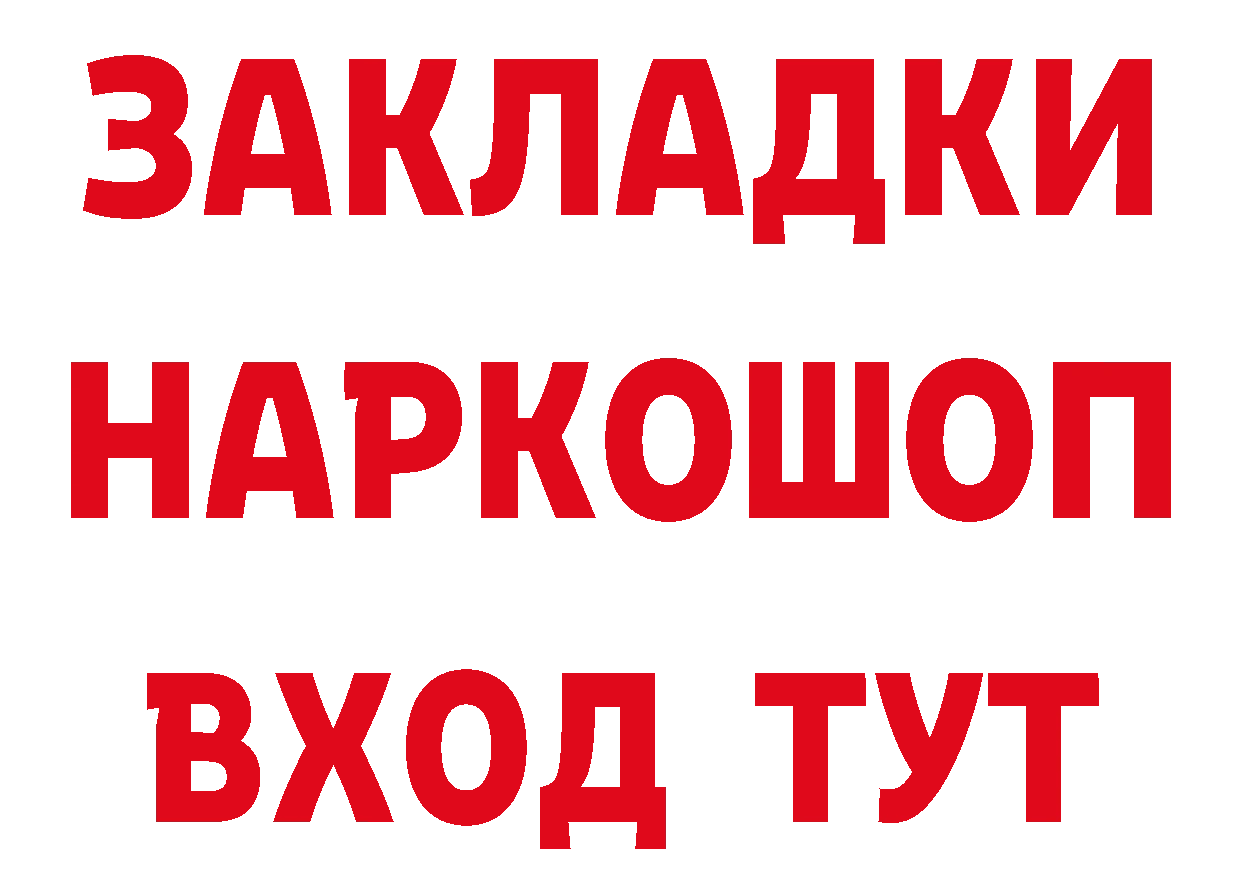 ЗАКЛАДКИ НАРКОШОП ВХОД ТУТ